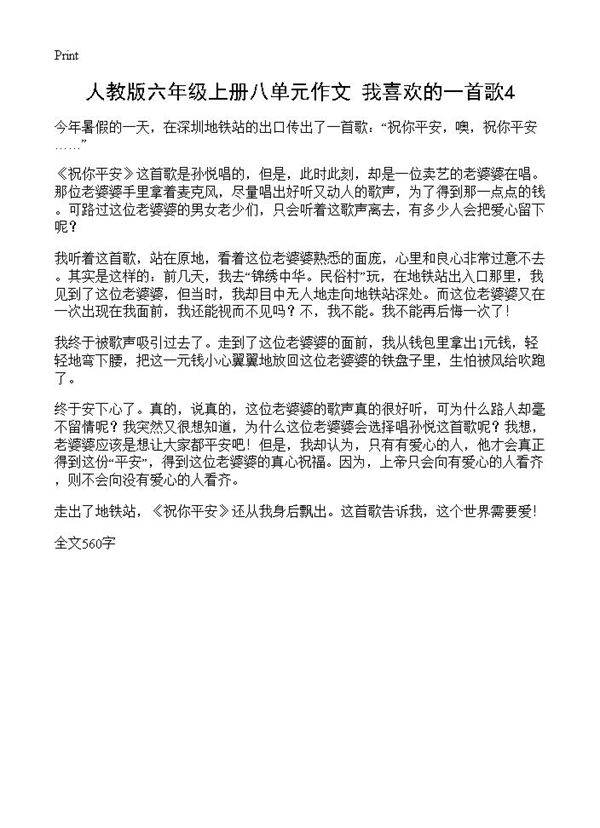 Print

人教版六年级上册八单元作文 我喜欢的一首歌4

今年暑假的一天，在深圳地铁站的出口传出了一首歌：“祝你平安，噢，祝你平安……”

《祝你平安》这首歌是孙悦唱的，但是，此时此刻，却是一位卖艺的老婆婆在唱。那位老婆婆手里拿着麦克风，尽量唱出好听又动人的歌声，为了得到那一点点的钱。可路过这位老婆婆的男女老少们，只会听着这歌声离去，有多少人会把爱心留下呢？

我听着这首歌，站在原地，看着这位老婆婆熟悉的面庞，心里和良心非常过意不去。其实是这样的：前几天，我去“锦绣中华。民俗村”玩，在地铁站出入口那里，我见到了这位老婆婆，但当时，我却目中无人地走向地铁站深处。而这位老婆婆又在一次出现在我面前，我还能视而不见吗？不，我不能。我不能再后悔一次了！

我终于被歌声吸引过去了。走到了这位老婆婆的面前，我从钱包里拿出1元钱，轻轻地弯下腰，把这一元钱小心翼翼地放回这位老婆婆的铁盘子里，生怕被风给吹跑了。

终于安下心了。真的，说真的，这位老婆婆的歌声真的很好听，可为什么路人却毫不留情呢？我突然又很想知道，为什么这位老婆婆会选择唱孙悦这首歌呢？我想，老婆婆应该是想让大家都平安吧！但是，我却认为，只有有爱心的人，他才会真正得到这份“平安”，得到这位老婆婆的真心祝福。因为，上帝只会向有爱心的人看齐，则不会向没有爱心的人看齐。

走出了地铁站，《祝你平安》还从我身后飘出。这首歌告诉我，这个世界需要爱！

全文560字